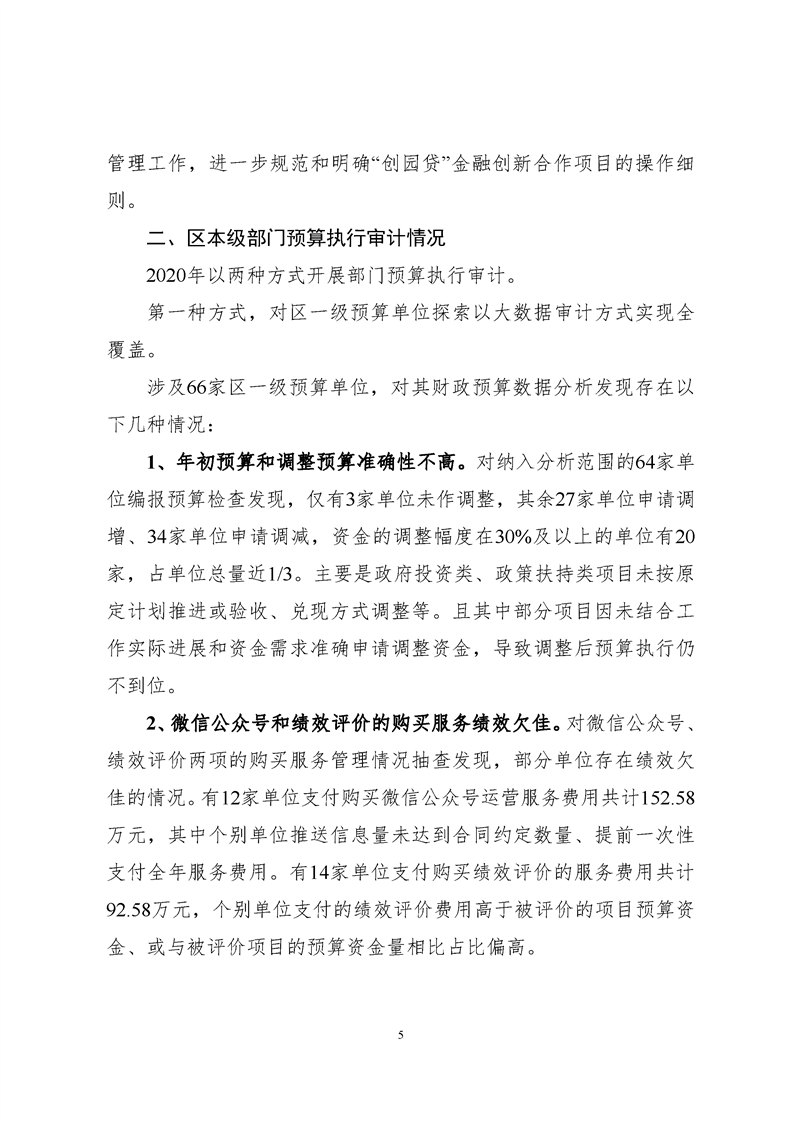 管理工作，进一步规范和明确“创园贷”金融创新合作项目的操作细则。

二、区本级部门预算执行审计情况

2020年以两种方式开展部门预算执行审计。

第一种方式，对区一级预算单位探索以大数据审计方式实现全覆盖。

涉及66家区一级预算单位，对其财政预算数据分析发现存在以下几种情况：

1、年初预算和调整预算准确性不高。对纳入分析范围的64家单位编报预算检查发现，仅有3家单位未作调整，其余27家单位申请调增、34家单位申请调减，资金的调整幅度在30%及以上的单位有20家，占单位总量近1/3。主要是政府投资类、政策扶持类项目未按原定计划推进或验收、兑现方式调整等。且其中部分项目因未结合工作实际进展和资金需求准确申请调整资金，导致调整后预算执行仍不到位。

2、微信公众号和绩效评价的购买服务绩效欠佳。对微信公众号、绩效评价两项的购买服务管理情况抽查发现，部分单位存在绩效欠佳的情况。有12家单位支付购买微信公众号运营服务费用共计152.58万元，其中个别单位推送信息量未达到合同约定数量、提前一次性支付全年服务费用。有14家单位支付购买绩效评价的服务费用共计92.58万元，个别单位支付的绩效评价费用高于被评价的项目预算资金、或与被评价项目的预算资金量相比占比偏高。

5